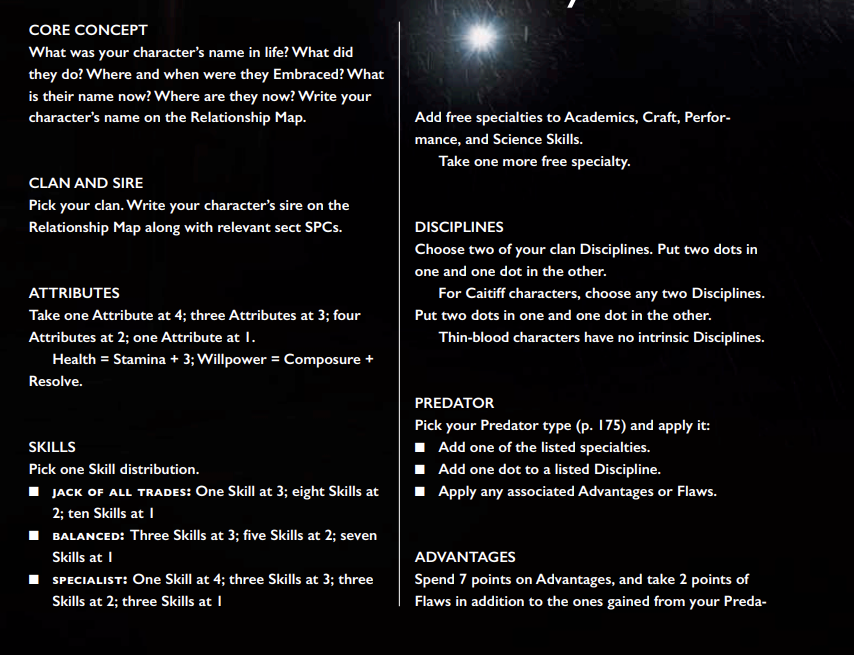 CORE CONCEPT
What was your character's name in life? What did they do? Where and when were they Embraced? What is their name now? Where are they now? Write your character's name on the Relationship Map.

CLAN AND SIRE
Pick your clan. Write your character's sire on the Relationship Map along with relevant sect SPCs.

ATTRIBUTES
Take one Attribute at 4; three Attributes at 3; four Attributes at 2; one Attribute at 1.

Health = Stamina + 3; Willpower = Composure + Resolve.

SKILLS
Pick one Skill distribution.

■ JACK OF ALL TRADES: One Skill at 3; eight Skills at 2; ten Skills at 1
■ BALANCED: Three Skills at 3; five Skills at 2; seven Skills at 1
■ SPECIALIST: One Skill at 4; three Skills at 3; three Skills at 2; three Skills at 1

Add free specialties to Academics, Craft, Performance, and Science Skills.

Take one more free specialty.

DISCIPLINES
Choose two of your clan Disciplines. Put two dots in one and one dot in the other.

For Caitiff characters, choose any two Disciplines. Put two dots in one and one dot in the other.

Thin-blood characters have no intrinsic Disciplines.

PREDATOR
Pick your Predator type (p. 175) and apply it:

■ Add one of the listed specialties.
■ Add one dot to a listed Discipline.
■ Apply any associated Advantages or Flaws.

ADVANTAGES
Spend 7 points on Advantages, and take 2 points of Flaws in addition to the ones gained from your Preda-